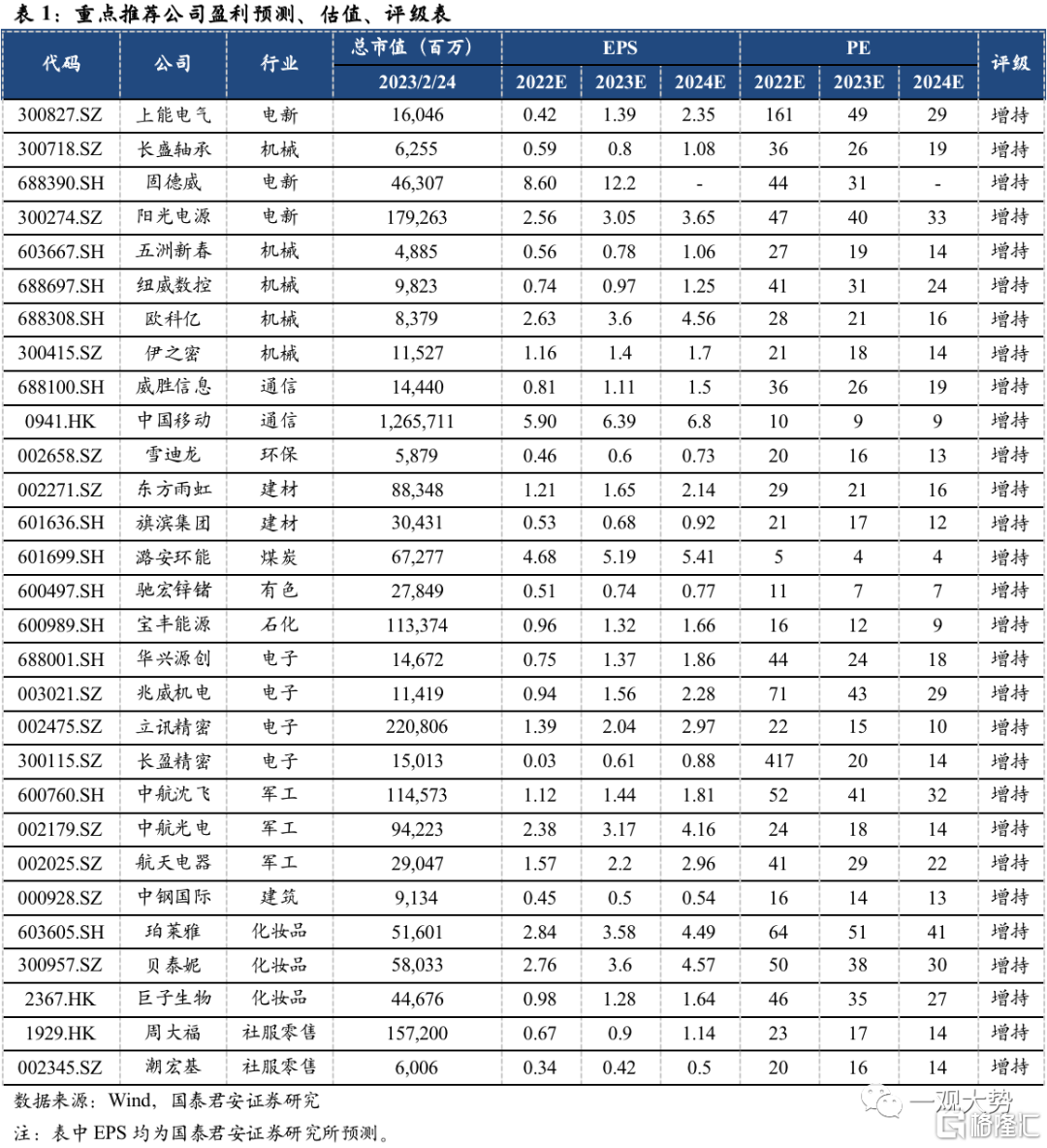 表 1：重点推荐公司盈利预测、估值、评级表

| 代码 | 公司 | 行业 | 总市值（百万）2023/2/24 | EPS 2022E | EPS 2023E | EPS 2024E | PE 2022E | PE 2023E | PE 2024E | 评级 |
|---|---|---|---|---|---|---|---|---|---|---|
| 300827.SZ | 上能电气 | 电新 | 16,046 | 0.42 | 1.39 | 2.35 | 161 | 49 | 29 | 增持 |
| 300718.SZ | 长盛轴承 | 机械 | 6,255 | 0.59 | 0.8 | 1.08 | 36 | 26 | 19 | 增持 |
| 688390.SH | 固德威 | 电新 | 46,307 | 8.60 | 12.2 | - | 44 | 31 | - | 增持 |
| 300274.SZ | 阳光电源 | 电新 | 179,263 | 2.56 | 3.05 | 3.65 | 47 | 40 | 33 | 增持 |
| 603667.SH | 五洲新春 | 机械 | 4,885 | 0.56 | 0.78 | 1.06 | 27 | 19 | 14 | 增持 |
| 688697.SH | 纽威数控 | 机械 | 9,823 | 0.74 | 0.97 | 1.25 | 41 | 31 | 24 | 增持 |
| 688308.SH | 欧科亿 | 机械 | 8,379 | 2.63 | 3.6 | 4.56 | 28 | 21 | 16 | 增持 |
| 300415.SZ | 伊之密 | 机械 | 11,527 | 1.16 | 1.4 | 1.7 | 21 | 18 | 14 | 增持 |
| 688100.SH | 威胜信息 | 通信 | 14,440 | 0.81 | 1.11 | 1.5 | 36 | 26 | 19 | 增持 |
| 0941.HK | 中国移动 | 通信 | 1,265,711 | 5.90 | 6.39 | 6.8 | 10 | 9 | 9 | 增持 |
| 002658.SZ | 雪迪龙 | 环保 | 5,879 | 0.46 | 0.6 | 0.73 | 20 | 16 | 13 | 增持 |
| 002271.SZ | 东方雨虹 | 建材 | 88,348 | 1.21 | 1.65 | 2.14 | 29 | 21 | 16 | 增持 |
| 601636.SH | 旗滨集团 | 建材 | 30,431 | 0.53 | 0.68 | 0.92 | 21 | 17 | 12 | 增持 |
| 601699.SH | 潞安环能 | 煤炭 | 67,277 | 4.68 | 5.19 | 5.41 | 5 | 4 | 4 | 增持 |
| 600497.SH | 驰宏锌锗 | 有色 | 27,849 | 0.51 | 0.74 | 0.77 | 11 | 7 | 7 | 增持 |
| 600989.SH | 宝丰能源 | 石化 | 113,374 | 0.96 | 1.32 | 1.66 | 16 | 12 | 9 | 增持 |
| 688001.SH | 华兴源创 | 电子 | 14,672 | 0.75 | 1.37 | 1.86 | 44 | 24 | 18 | 增持 |
| 003021.SZ | 兆威机电 | 电子 | 11,419 | 0.94 | 1.56 | 2.28 | 71 | 43 | 29 | 增持 |
| 002475.SZ | 立讯精密 | 电子 | 220,806 | 1.39 | 2.04 | 2.97 | 22 | 15 | 10 | 增持 |
| 300115.SZ | 长盈精密 | 电子 | 15,013 | 0.03 | 0.61 | 0.88 | 417 | 20 | 14 | 增持 |
| 600760.SH | 中航沈飞 | 军工 | 114,573 | 1.12 | 1.44 | 1.81 | 52 | 41 | 32 | 增持 |
| 002179.SZ | 中航光电 | 军工 | 94,223 | 2.38 | 3.17 | 4.16 | 24 | 18 | 14 | 增持 |
| 002025.SZ | 航天电器 | 军工 | 29,047 | 1.57 | 2.2 | 2.96 | 41 | 29 | 22 | 增持 |
| 000928.SZ | 中钢国际 | 建筑 | 9,134 | 0.45 | 0.5 | 0.54 | 16 | 14 | 13 | 增持 |
| 603605.SH | 珀莱雅 | 化妆品 | 51,601 | 2.84 | 3.58 | 4.49 | 64 | 51 | 41 | 增持 |
| 300957.SZ | 贝泰妮 | 化妆品 | 58,033 | 2.76 | 3.6 | 4.57 | 50 | 38 | 30 | 增持 |
| 2367.HK | 巨子生物 | 化妆品 | 44,676 | 0.98 | 1.28 | 1.64 | 46 | 35 | 27 | 增持 |
| 1929.HK | 周大福 | 社服零售 | 157,200 | 0.67 | 0.9 | 1.14 | 23 | 17 | 14 | 增持 |
| 002345.SZ | 潮宏基 | 社服零售 | 6,006 | 0.34 | 0.42 | 0.5 | 20 | 16 | 14 | 增持 |

数据来源：Wind，国泰君安证券研究

注：表中 EPS 均为国泰君安证券研究所预测。

一观大势
格隆汇